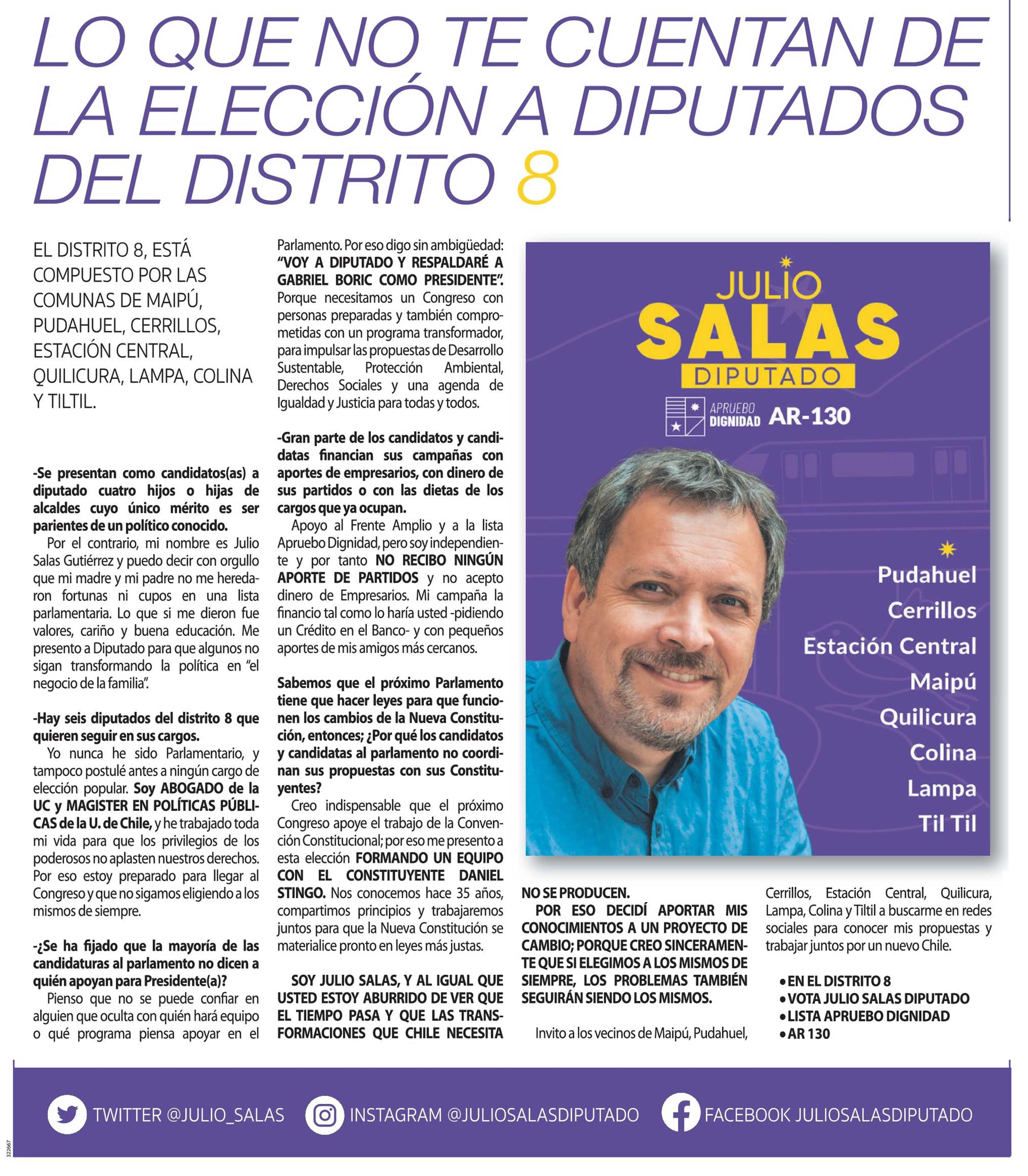 LO QUE NO TE CUENTAN DE LA ELECCIÓN A DIPUTADOS DEL DISTRITO 8

EL DISTRITO 8, ESTÁ COMPUESTO POR LAS COMUNAS DE MAIPÚ, PUDAHUEL, CERRILLOS, ESTACIÓN CENTRAL, QUILICURA, LAMPA, COLINA Y TILTIL.

-Se presentan como candidatos(as) a diputado cuatro hijos o hijas de alcaldes cuyo único mérito es ser parientes de un político conocido.

Por el contrario, mi nombre es Julio Salas Gutiérrez y puedo decir con orgullo que mi madre y mi padre no me heredaron fortunas ni cupos en una lista parlamentaria. Lo que si me dieron fue valores, cariño y buena educación. Me presento a Diputado para que algunos no sigan transformando la política en "el negocio de la familia".

-Hay seis diputados del distrito 8 que quieren seguir en sus cargos.

Yo nunca he sido Parlamentario, y tampoco postulé antes a ningún cargo de elección popular. Soy ABOGADO de la UC y MAGISTER EN POLÍTICAS PÚBLICAS de la U. de Chile, y he trabajado toda mi vida para que los privilegios de los poderosos no aplasten nuestros derechos. Por eso estoy preparado para llegar al Congreso y que no sigamos eligiendo a los mismos de siempre.

-¿Se ha fijado que la mayoría de las candidaturas al parlamento no dicen a quién apoyan para Presidente(a)?

Pienso que no se puede confiar en alguien que oculta con quién hará equipo o qué programa piensa apoyar en el Parlamento. Por eso digo sin ambigüedad: "VOY A DIPUTADO Y RESPALDARÉ A GABRIEL BORIC COMO PRESIDENTE". Porque necesitamos un Congreso con personas preparadas y también comprometidas con un programa transformador, para impulsar las propuestas de Desarrollo Sustentable, Protección Ambiental, Derechos Sociales y una agenda de Igualdad y Justicia para todas y todos.

-Gran parte de los candidatos y candidatas financian sus campañas con aportes de empresarios, con dinero de sus partidos o con las dietas de los cargos que ya ocupan.

Apoyo al Frente Amplio y a la lista Apruebo Dignidad, pero soy independiente y por tanto NO RECIBO NINGÚN APORTE DE PARTIDOS y no acepto dinero de Empresarios. Mi campaña la financio tal como lo haría usted -pidiendo un Crédito en el Banco- y con pequeños aportes de mis amigos más cercanos.

Sabemos que el próximo Parlamento tiene que hacer leyes para que funcionen los cambios de la Nueva Constitución, entonces; ¿Por qué los candidatos y candidatas al parlamento no coordinan sus propuestas con sus Constituyentes?

Creo indispensable que el próximo Congreso apoye el trabajo de la Convención Constitucional; por eso me presento a esta elección FORMANDO UN EQUIPO CON EL CONSTITUYENTE DANIEL STINGO. Nos conocemos hace 35 años, compartimos principios y trabajaremos juntos para que la Nueva Constitución se materialice pronto en leyes más justas.

SOY JULIO SALAS, Y AL IGUAL QUE USTED ESTOY ABURRIDO DE VER QUE EL TIEMPO PASA Y QUE LAS TRANSFORMACIONES QUE CHILE NECESITA NO SE PRODUCEN.

POR ESO DECIDÍ APORTAR MIS CONOCIMIENTOS A UN PROYECTO DE CAMBIO; PORQUE CREO SINCERAMENTE QUE SI ELEGIMOS A LOS MISMOS DE SIEMPRE, LOS PROBLEMAS TAMBIÉN SEGUIRÁN SIENDO LOS MISMOS.

Invito a los vecinos de Maipú, Pudahuel, Cerrillos, Estación Central, Quilicura, Lampa, Colina y Tiltil a buscarme en redes sociales para conocer mis propuestas y trabajar juntos por un nuevo Chile.

• EN EL DISTRITO 8
• VOTA JULIO SALAS DIPUTADO
• LISTA APRUEBO DIGNIDAD
• AR 130

JULIO SALAS DIPUTADO
APRUEBO DIGNIDAD AR-130
Pudahuel
Cerrillos
Estación Central
Maipú
Quilicura
Colina
Lampa
Til Til

TWITTER @JULIO_SALAS INSTAGRAM @JULIOSALASDIPUTADO FACEBOOK JULIOSALASDIPUTADO

322667